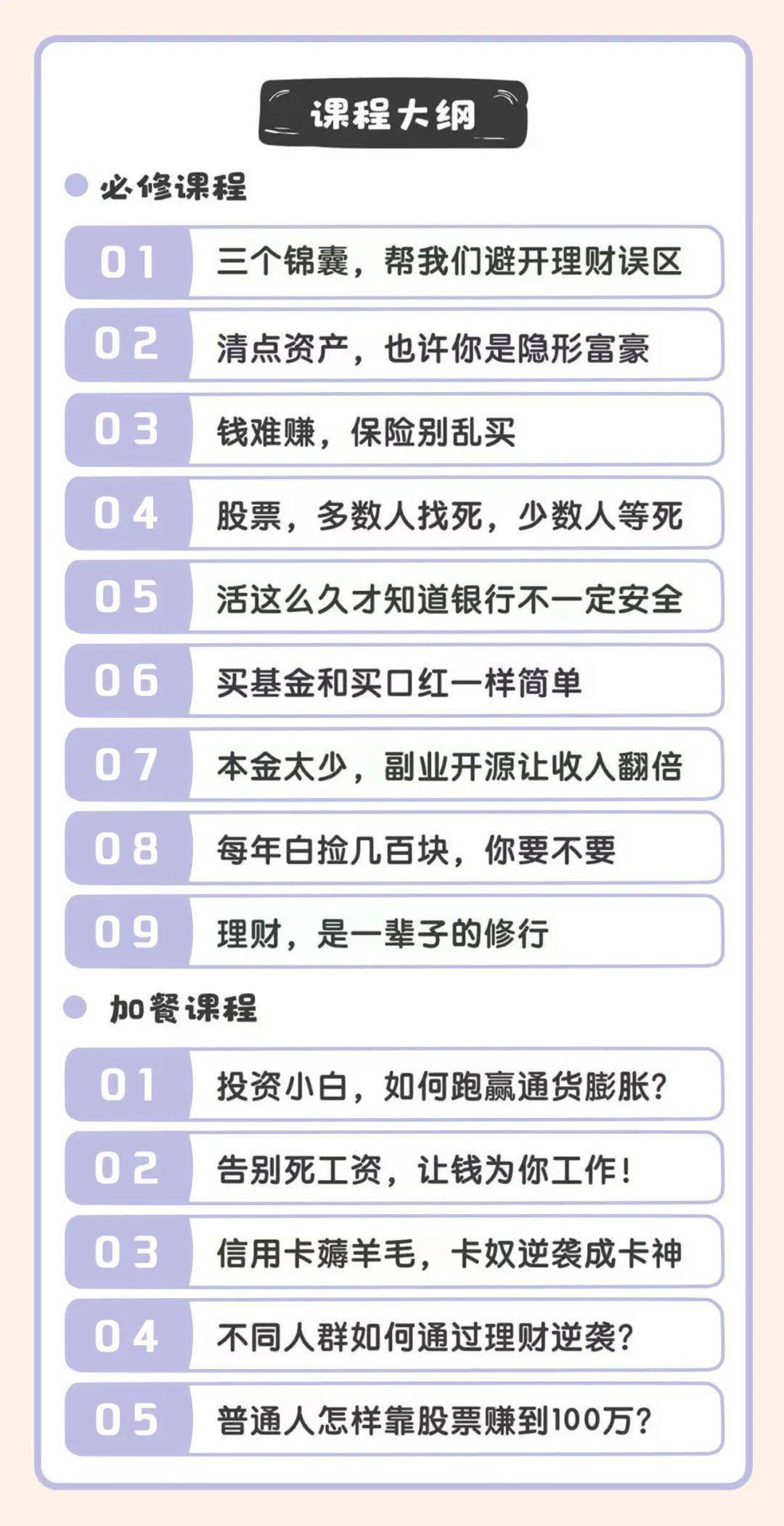 课程大纲

• 必修课程

01 三个锦囊，帮我们避开理财误区

02 清点资产，也许你是隐形富豪

03 钱难赚，保险别乱买

04 股票，多数人找死，少数人等死

05 活这么久才知道银行不一定安全

06 买基金和买口红一样简单

07 本金太少，副业开源让收入翻倍

08 每年白捡几百块，你要不要

09 理财，是一辈子的修行

• 加餐课程

01 投资小白，如何跑赢通货膨胀？

02 告别死工资，让钱为你工作！

03 信用卡薅羊毛，卡奴逆袭成卡神

04 不同人群如何通过理财逆袭？

05 普通人怎样靠股票赚到100万？